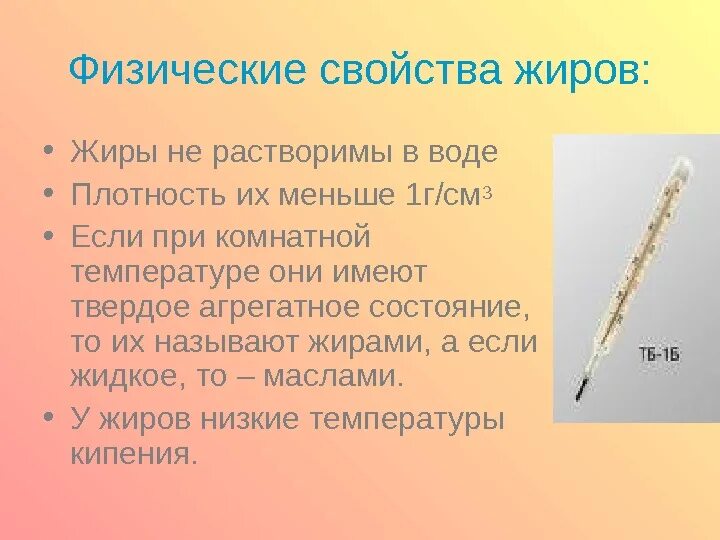 Физические свойства жиров:

• Жиры не растворимы в воде
• Плотность их меньше 1г/см$^3$
• Если при комнатной температуре они имеют твердое агрегатное состояние, то их называют жирами, а если жидкое, то – маслами.
• У жиров низкие температуры кипения.

ТБ-1Б